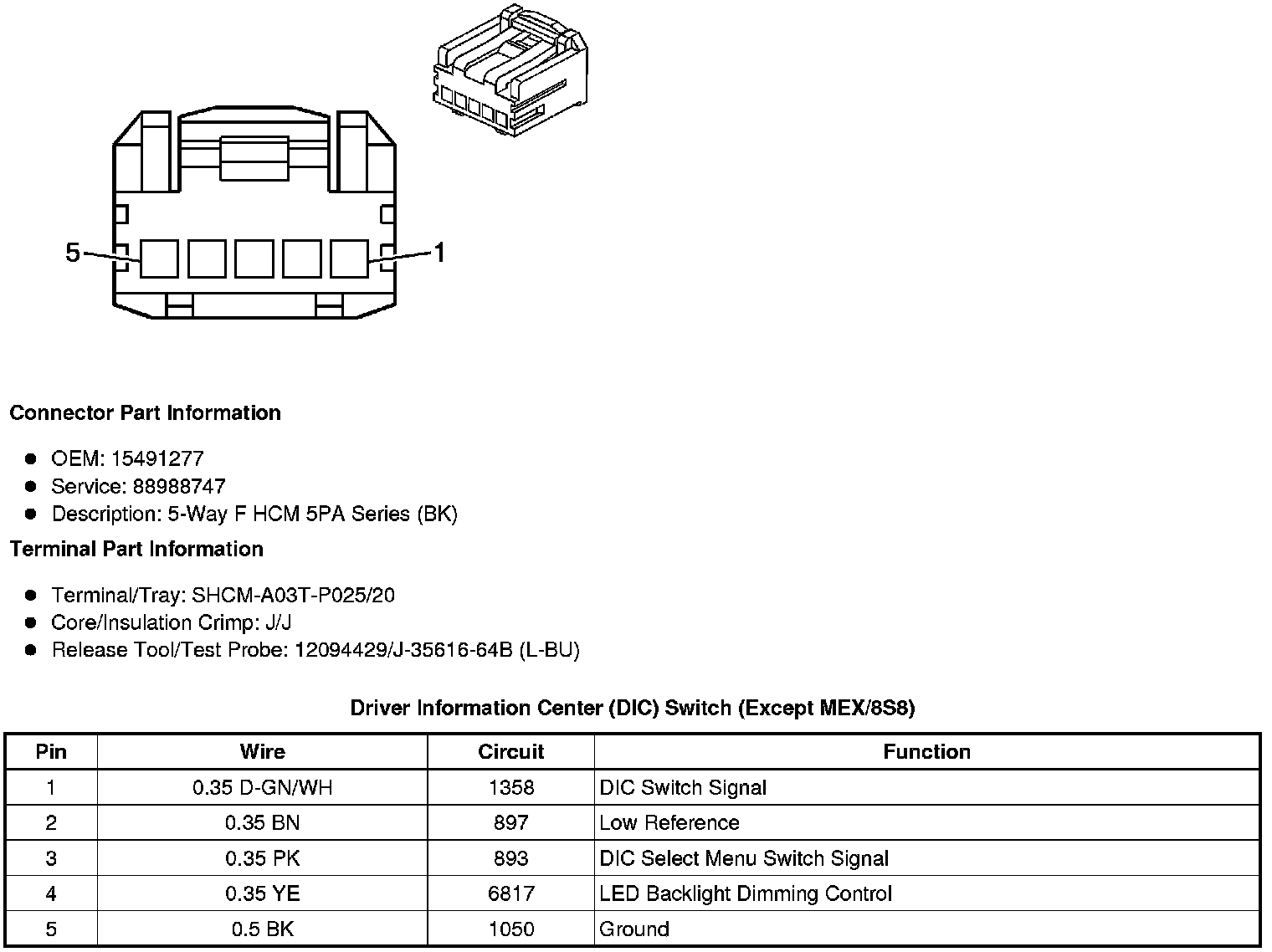 5
1

Connector Part Information

- OEM: 15491277
- Service: 88988747
- Description: 5-Way F HCM 5PA Series (BK)

Terminal Part Information

- Terminal/Tray: SHCM-A03T-P025/20
- Core/Insulation Crimp: J/J
- Release Tool/Test Probe: 12094429/J-35616-64B (L-BU)

Driver Information Center (DIC) Switch (Except MEX/8S8)

| Pin | Wire | Circuit | Function |
|---|---|---|---|
| 1 | 0.35 D-GN/WH | 1358 | DIC Switch Signal |
| 2 | 0.35 BN | 897 | Low Reference |
| 3 | 0.35 PK | 893 | DIC Select Menu Switch Signal |
| 4 | 0.35 YE | 6817 | LED Backlight Dimming Control |
| 5 | 0.5 BK | 1050 | Ground |